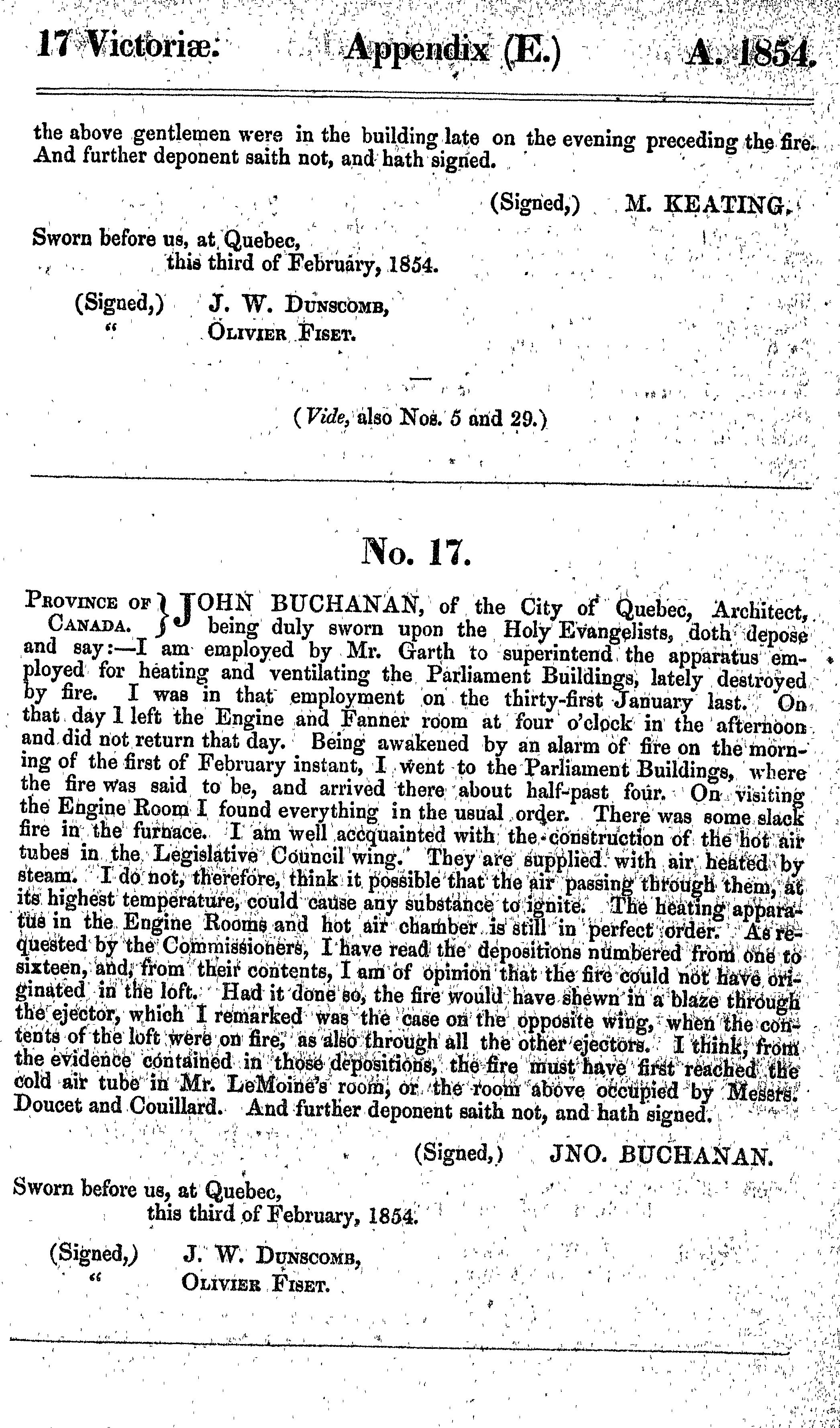 17 Victoriæ. Appendix (E.) A. 1854.

the above gentlemen were in the building late on the evening preceding the fire. And further deponent saith not, and hath signed.

(Signed,) M. KEATING.

Sworn before us, at Quebec,
this third of February, 1854.

(Signed,) J. W. Dunscomb,
" Olivier Fiset.

(Vide, also Nos. 5 and 29.)

No. 17.

Province of Canada. } JOHN BUCHANAN, of the City of Quebec, Architect, being duly sworn upon the Holy Evangelists, doth depose and say:—I am employed by Mr. Garth to superintend the apparatus employed for heating and ventilating the Parliament Buildings, lately destroyed by fire. I was in that employment on the thirty-first January last. On that day I left the Engine and Fanner room at four o'clock in the afternoon and did not return that day. Being awakened by an alarm of fire on the morning of the first of February instant, I went to the Parliament Buildings, where the fire was said to be, and arrived there about half-past four. On visiting the Engine Room I found everything in the usual order. There was some slack fire in the furnace. I am well accquainted with the construction of the hot air tubes in the Legislative Council wing. They are supplied with air heated by steam. I do not, therefore, think it possible that the air passing through them, at its highest temperature, could cause any substance to ignite. The heating apparatus in the Engine Rooms and hot air chamber is still in perfect order. As requested by the Commissioners, I have read the depositions numbered from one to sixteen, and, from their contents, I am of opinion that the fire could not have originated in the loft. Had it done so, the fire would have shewn in a blaze through the ejector, which I remarked was the case on the opposite wing, when the contents of the loft were on fire, as also through all the other ejectors. I think, from the evidence contained in those depositions, the fire must have first reached the cold air tube in Mr. LeMoine's room, or the room above occupied by Messrs. Doucet and Couillard. And further deponent saith not, and hath signed.

(Signed,) JNO. BUCHANAN.

Sworn before us, at Quebec,
this third of February, 1854.

(Signed,) J. W. Dunscomb,
" Olivier Fiset.